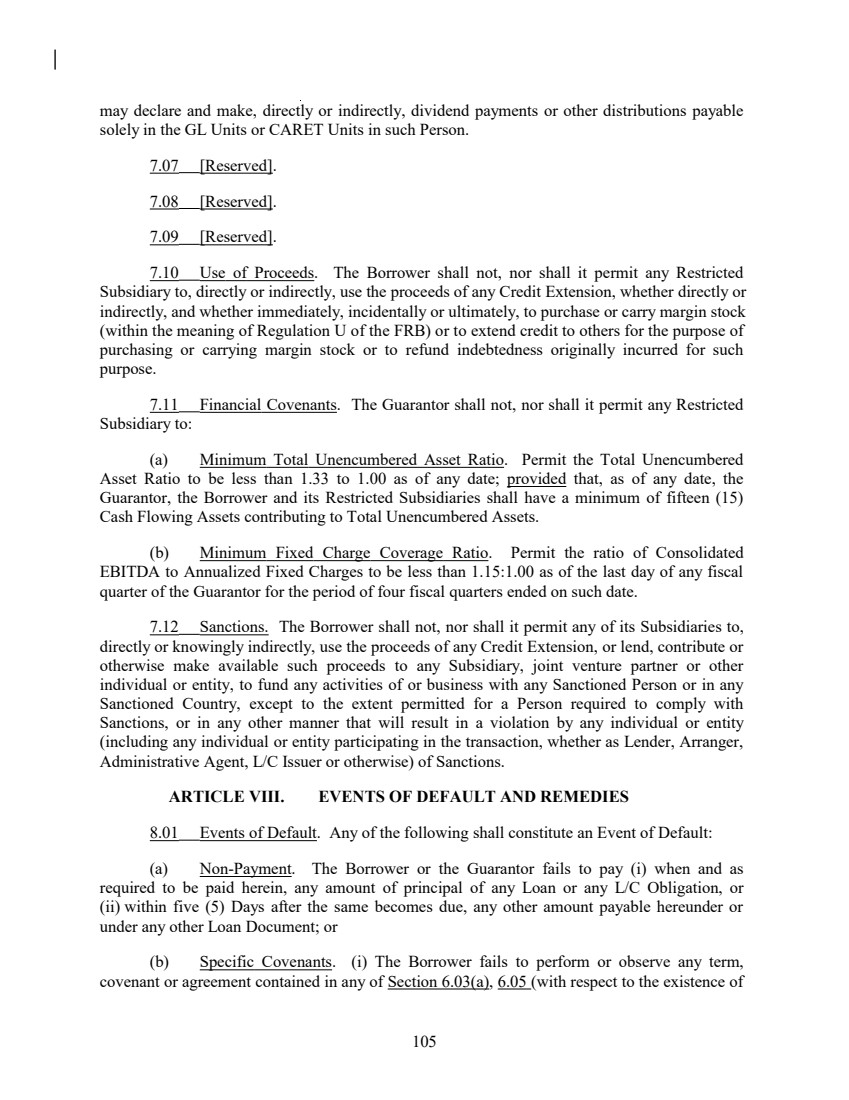 may declare and make, directly or indirectly, dividend payments or other distributions payable solely in the GL Units or CARET Units in such Person.

7.07 [Reserved].

7.08 [Reserved].

7.09 [Reserved].

7.10 Use of Proceeds. The Borrower shall not, nor shall it permit any Restricted Subsidiary to, directly or indirectly, use the proceeds of any Credit Extension, whether directly or indirectly, and whether immediately, incidentally or ultimately, to purchase or carry margin stock (within the meaning of Regulation U of the FRB) or to extend credit to others for the purpose of purchasing or carrying margin stock or to refund indebtedness originally incurred for such purpose.

7.11 Financial Covenants. The Guarantor shall not, nor shall it permit any Restricted Subsidiary to:

(a) Minimum Total Unencumbered Asset Ratio. Permit the Total Unencumbered Asset Ratio to be less than 1.33 to 1.00 as of any date; provided that, as of any date, the Guarantor, the Borrower and its Restricted Subsidiaries shall have a minimum of fifteen (15) Cash Flowing Assets contributing to Total Unencumbered Assets.

(b) Minimum Fixed Charge Coverage Ratio. Permit the ratio of Consolidated EBITDA to Annualized Fixed Charges to be less than 1.15:1.00 as of the last day of any fiscal quarter of the Guarantor for the period of four fiscal quarters ended on such date.

7.12 Sanctions. The Borrower shall not, nor shall it permit any of its Subsidiaries to, directly or knowingly indirectly, use the proceeds of any Credit Extension, or lend, contribute or otherwise make available such proceeds to any Subsidiary, joint venture partner or other individual or entity, to fund any activities of or business with any Sanctioned Person or in any Sanctioned Country, except to the extent permitted for a Person required to comply with Sanctions, or in any other manner that will result in a violation by any individual or entity (including any individual or entity participating in the transaction, whether as Lender, Arranger, Administrative Agent, L/C Issuer or otherwise) of Sanctions.

ARTICLE VIII. EVENTS OF DEFAULT AND REMEDIES

8.01 Events of Default. Any of the following shall constitute an Event of Default:

(a) Non-Payment. The Borrower or the Guarantor fails to pay (i) when and as required to be paid herein, any amount of principal of any Loan or any L/C Obligation, or (ii) within five (5) Days after the same becomes due, any other amount payable hereunder or under any other Loan Document; or

(b) Specific Covenants. (i) The Borrower fails to perform or observe any term, covenant or agreement contained in any of Section 6.03(a), 6.05 (with respect to the existence of

105